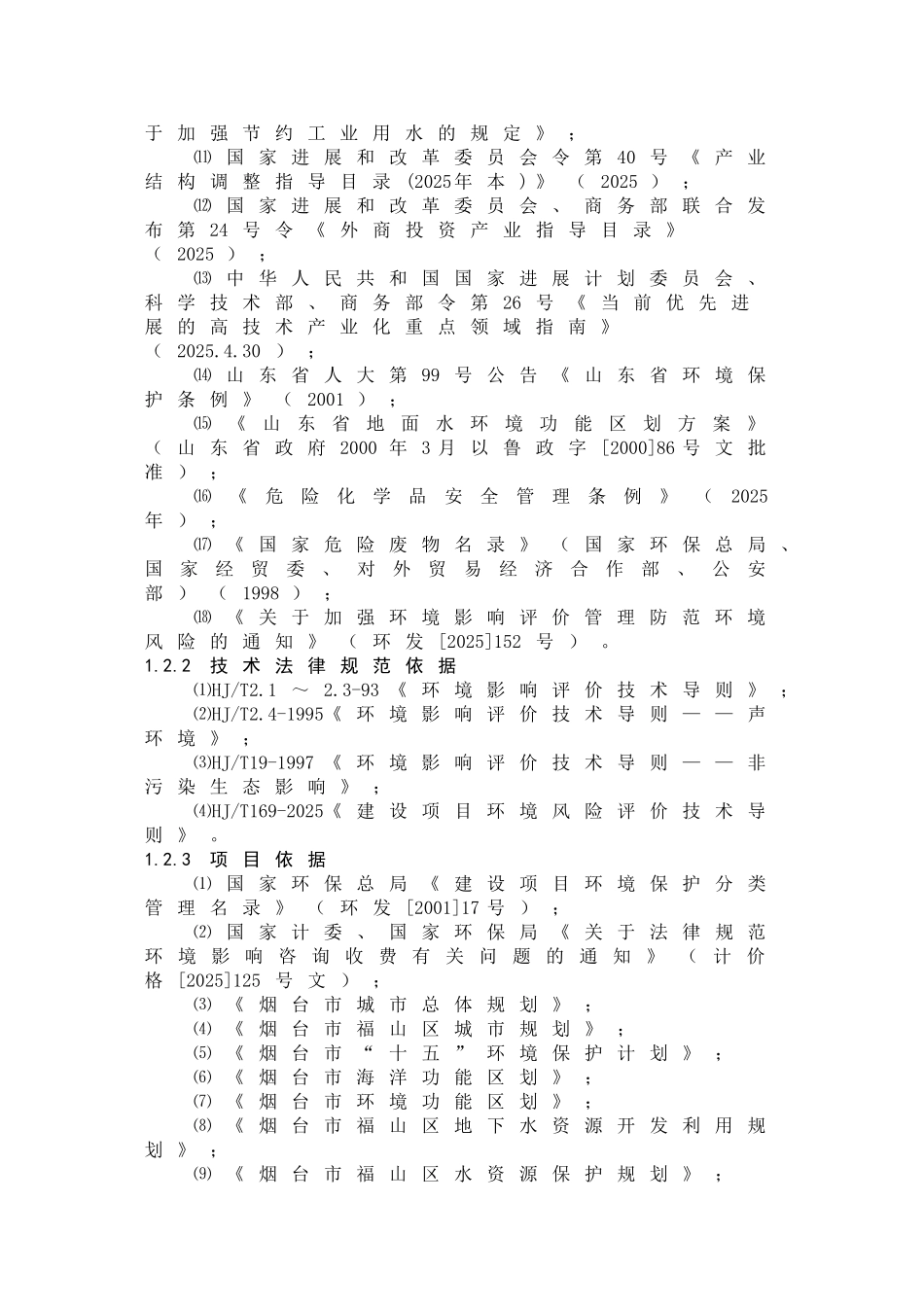 于加强节约工业用水的规定》；

⑾国家进展和改革委员会令第40号《产业结构调整指导目录(2025年本)》（2025）；

⑿国家进展和改革委员会、商务部联合发布第24号令《外商投资产业指导目录》（2025）；

⒀中华人民共和国国家进展计划委员会、科学技术部、商务部令第26号《当前优先进展的高技术产业化重点领域指南》（2025.4.30）；

⒁山东省人大第99号公告《山东省环境保护条例》（2001）；

⒂《山东省地面水环境功能区划方案》（山东省政府2000年3月以鲁政字[2000]86号文批准）；

⒃《危险化学品安全管理条例》（2025年）；

⒄《国家危险废物名录》（国家环保总局、国家经贸委、对外贸易经济合作部、公安部）（1998）；

⒅《关于加强环境影响评价管理防范环境风险的通知》（环发[2025]152号）。

1.2.2 技术法律规范依据

⑴HJ/T2.1～2.3-93《环境影响评价技术导则》；

⑵HJ/T2.4-1995《环境影响评价技术导则——声环境》；

⑶HJ/T19-1997《环境影响评价技术导则——非污染生态影响》；

⑷HJ/T169-2025《建设项目环境风险评价技术导则》。

1.2.3 项目依据

⑴国家环保总局《建设项目环境保护分类管理名录》（环发[2001]17号）；

⑵国家计委、国家环保局《关于法律规范环境影响咨询收费有关问题的通知》（计价格[2025]125号文）；

⑶《烟台市城市总体规划》；

⑷《烟台市福山区城市规划》；

⑸《烟台市“十五”环境保护计划》；

⑹《烟台市海洋功能区划》；

⑺《烟台市环境功能区划》；

⑻《烟台市福山区地下水资源开发利用规划》；

⑼《烟台市福山区水资源保护规划》；